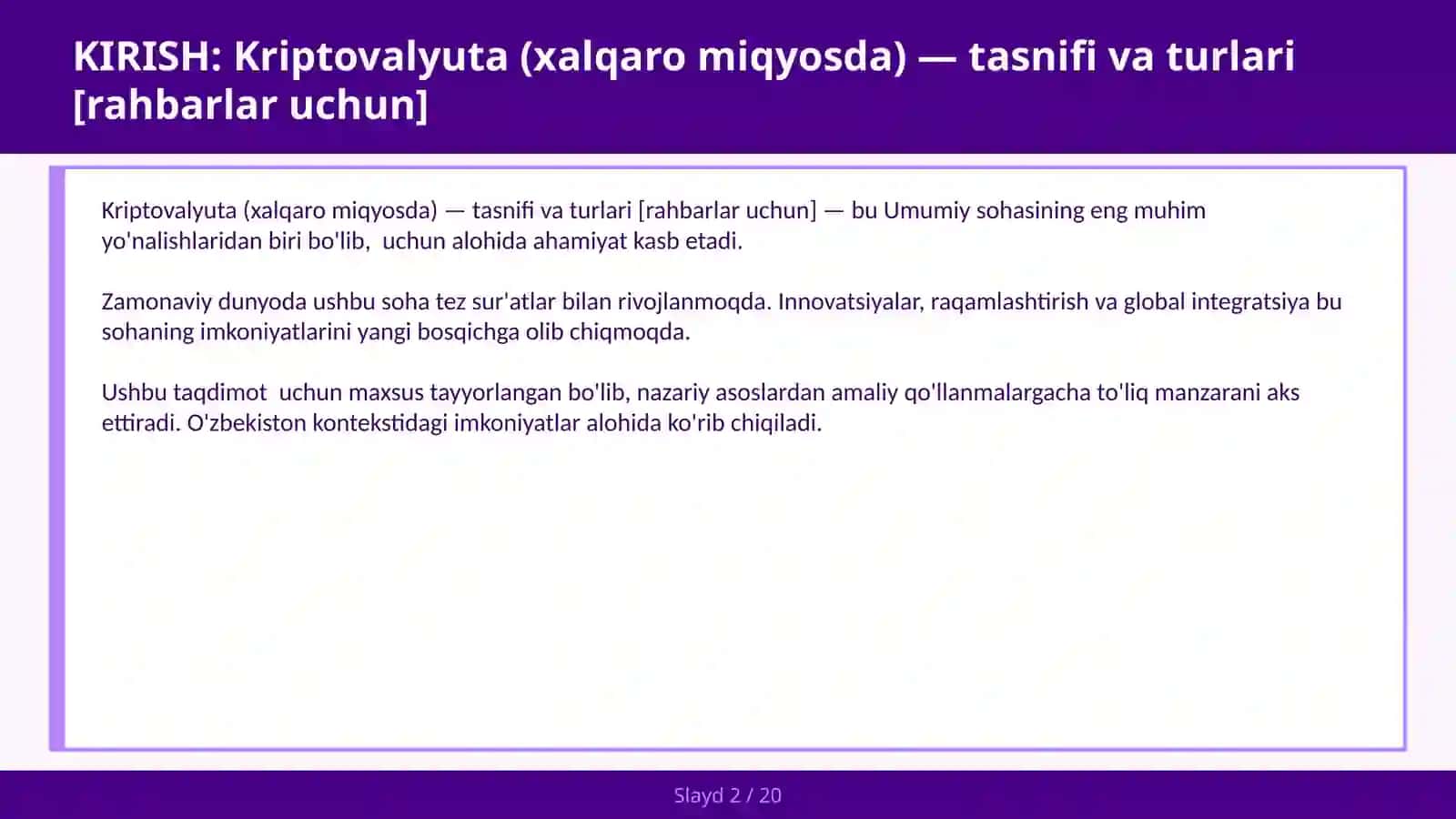 KIRISH: Kriptovalyuta (xalqaro miqyosda) — tasnifi va turlari [rahbarlar uchun]

Kriptovalyuta (xalqaro miqyosda) — tasnifi va turlari [rahbarlar uchun] — bu Umumiy sohasining eng muhim yo'nalishlaridan biri bo'lib, uchun alohida ahamiyat kasb etadi.

Zamonaviy dunyoda ushbu soha tez sur'atlar bilan rivojlanmoqda. Innovatsiyalar, raqamlashtirish va global integratsiya bu sohaning imkoniyatlarini yangi bosqichga olib chiqmoqda.

Ushbu taqdimot uchun maxsus tayyorlangan bo'lib, nazariy asoslardan amaliy qo'llanmalargacha to'liq manzarani aks ettiradi. O'zbekiston kontekstidagi imkoniyatlar alohida ko'rib chiqiladi.

Slayd 2 / 20